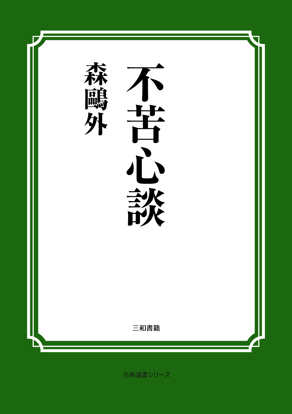 不苦心談

森鷗外

三和書籍

古典選書シリーズ